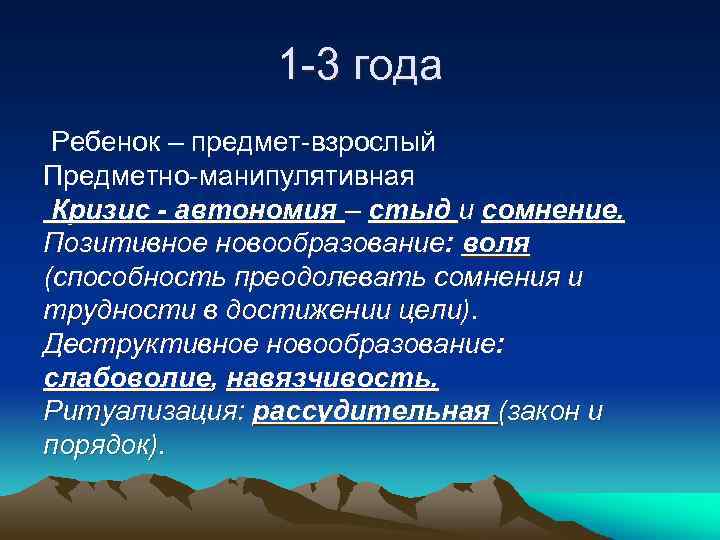 1-3 года

Ребенок – предмет-взрослый
Предметно-манипулятивная
Кризис - автономия – стыд и сомнение.
Позитивное новообразование: воля (способность преодолевать сомнения и трудности в достижении цели).
Деструктивное новообразование: слабоволие, навязчивость.
Ритуализация: рассудительная (закон и порядок).